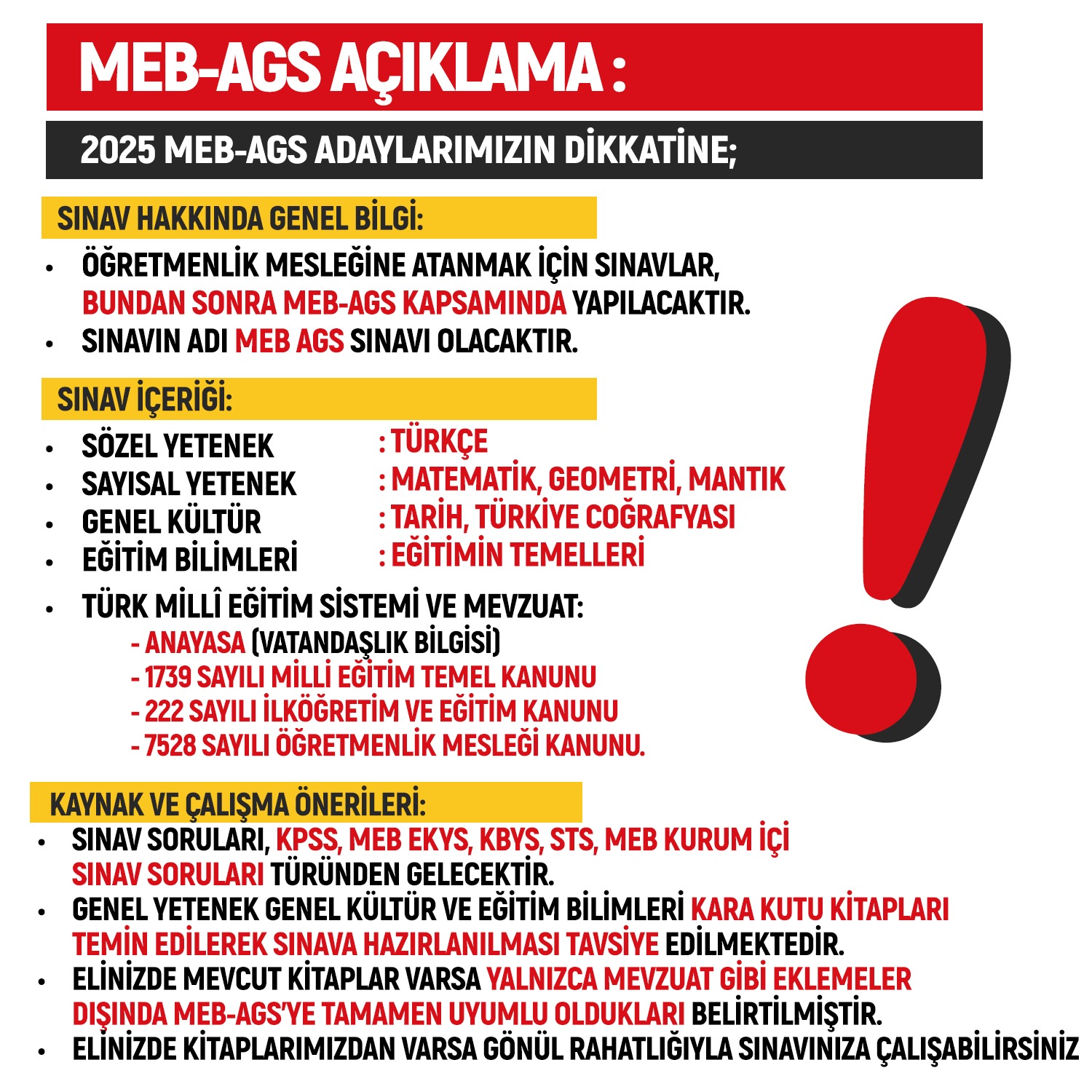 MEB-AGS AÇIKLAMA :

2025 MEB-AGS ADAYLARIMIZIN DİKKATİNE;

SINAV HAKKINDA GENEL BİLGİ:

• ÖĞRETMENLİK MESLEĞİNE ATANMAK İÇİN SINAVLAR, BUNDAN SONRA MEB-AGS KAPSAMINDA YAPILACAKTIR.
• SINAVIN ADI MEB AGS SINAVI OLACAKTIR.

SINAV İÇERİĞİ:

• SÖZEL YETENEK : TÜRKÇE
• SAYISAL YETENEK : MATEMATİK, GEOMETRİ, MANTIK
• GENEL KÜLTÜR : TARİH, TÜRKİYE COĞRAFYASI
• EĞİTİM BİLİMLERİ : EĞİTİMİN TEMELLERİ
• TÜRK MİLLÎ EĞİTİM SİSTEMİ VE MEVZUAT:
- ANAYASA (VATANDAŞLIK BİLGİSİ)
- 1739 SAYILI MİLLİ EĞİTİM TEMEL KANUNU
- 222 SAYILI İLKÖĞRETİM VE EĞİTİM KANUNU
- 7528 SAYILI ÖĞRETMENLİK MESLEĞİ KANUNU.

KAYNAK VE ÇALIŞMA ÖNERİLERİ:

• SINAV SORULARI, KPSS, MEB EKYS, KBYS, STS, MEB KURUM İÇİ SINAV SORULARI TÜRÜNDEN GELECEKTİR.
• GENEL YETENEK GENEL KÜLTÜR VE EĞİTİM BİLİMLERİ KARA KUTU KİTAPLARI TEMİN EDİLEREK SINAVA HAZIRLANILMASI TAVSİYE EDİLMEKTEDİR.
• ELİNİZDE MEVCUT KİTAPLAR VARSA YALNIZCA MEVZUAT GİBİ EKLEMELER DIŞINDA MEB-AGS'YE TAMAMEN UYUMLU OLDUKLARI BELİRTİLMİŞTİR.
• ELİNİZDE KİTAPLARIMIZDAN VARSA GÖNÜL RAHATLIĞIYLA SINAVINIZA ÇALIŞABİLİRSİNİZ